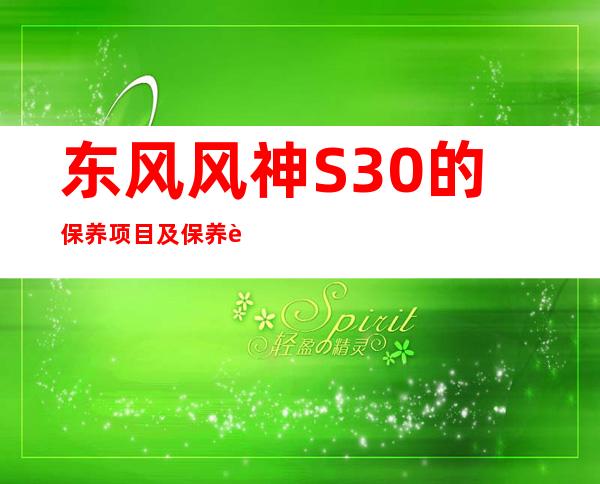 东风风神S30的

保养项目及保养è

Spirit
轻盈の精灵